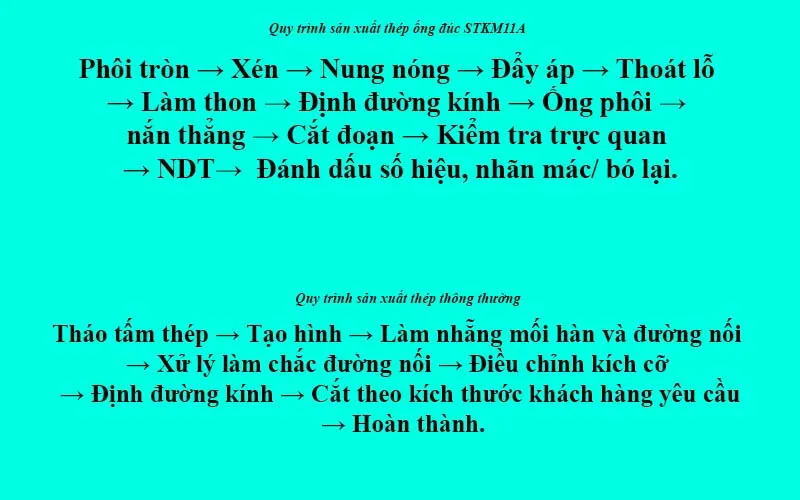 Quy trình sản xuất thép ống đúc STKM11A

Phôi tròn → Xén → Nung nóng → Đẩy áp → Thoát lỗ → Làm thon → Định đường kính → Ống phôi → nắn thẳng → Cắt đoạn → Kiểm tra trực quan → NDT→ Đánh dấu số hiệu, nhãn mác/ bó lại.

Quy trình sản xuất thép thông thường

Tháo tấm thép → Tạo hình → Làm nhẵng mối hàn và đường nối → Xử lý làm chắc đường nối → Điều chỉnh kích cỡ → Định đường kính → Cắt theo kích thước khách hàng yêu cầu → Hoàn thành.